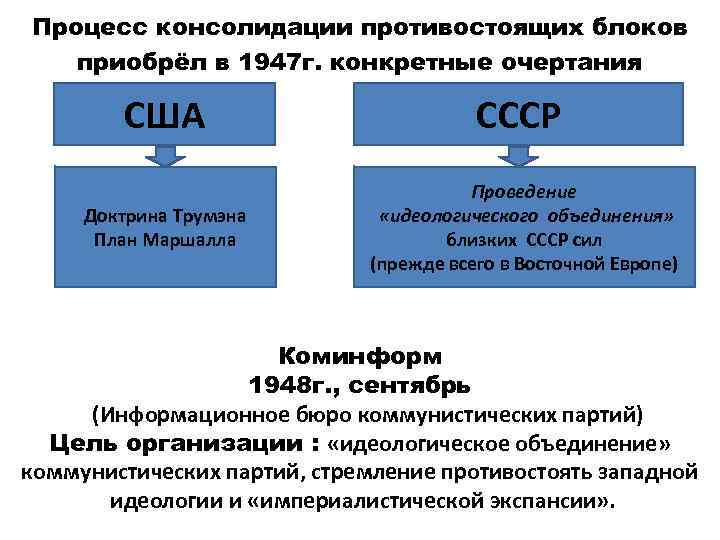 Процесс консолидации противостоящих блоков приобрёл в 1947г. конкретные очертания

США

Доктрина Трумэна
План Маршалла

СССР

Проведение
«идеологического объединения»
близких СССР сил
(прежде всего в Восточной Европе)

Коминформ
1948г., сентябрь
(Информационное бюро коммунистических партий)

Цель организации : «идеологическое объединение» коммунистических партий, стремление противостоять западной идеологии и «империалистической экспансии».